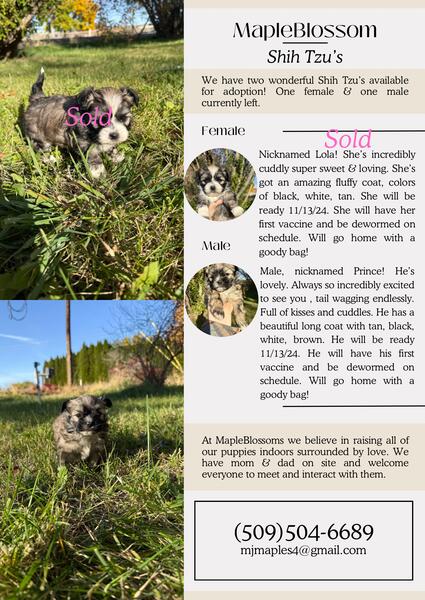 Sold

MapleBlossom

Shih Tzu's

We have two wonderful Shih Tzu's available for adoption! One female & one male currently left.

Female

Sold

Nicknamed Lola! She's incredibly cuddly super sweet & loving. She's got an amazing fluffy coat, colors of black, white, tan. She will be ready 11/13/24. She will have her first vaccine and be dewormed on schedule. Will go home with a goody bag!

Male

Male, nicknamed Prince! He's lovely. Always so incredibly excited to see you , tail wagging endlessly. Full of kisses and cuddles. He has a beautiful long coat with tan, black, white, brown. He will be ready 11/13/24. He will have his first vaccine and be dewormed on schedule. Will go home with a goody bag!

At MapleBlossoms we believe in raising all of our puppies indoors surrounded by love. We have mom & dad on site and welcome everyone to meet and interact with them.

(509)504-6689
mjmaples4@gmail.com